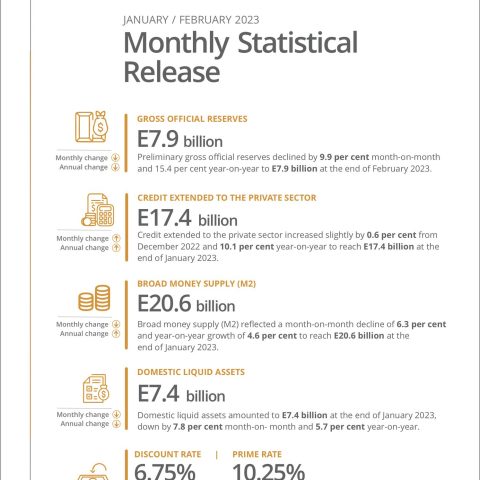 JANUARY / FEBRUARY 2023

Monthly Statistical Release

Monthly change
Annual change

GROSS OFFICIAL RESERVES

E7.9 billion

Preliminary gross official reserves declined by 9.9 per cent month-on-month and 15.4 per cent year-on-year to E7.9 billion at the end of February 2023.

Monthly change
Annual change

CREDIT EXTENDED TO THE PRIVATE SECTOR

E17.4 billion

Credit extended to the private sector increased slightly by 0.6 per cent from December 2022 and 10.1 per cent year-on-year to reach E17.4 billion at the end of January 2023.

Monthly change
Annual change

BROAD MONEY SUPPLY (M2)

E20.6 billion

Broad money supply (M2) reflected a month-on-month decline of 6.3 per cent and year-on-year growth of 4.6 per cent to reach E20.6 billion at the end of January 2023.

Monthly change
Annual change

DOMESTIC LIQUID ASSETS

E7.4 billion

Domestic liquid assets amounted to E7.4 billion at the end of January 2023, down by 7.8 per cent month-on- month and 5.7 per cent year-on-year.

DISCOUNT RATE | PRIME RATE

6.75% 10.25%